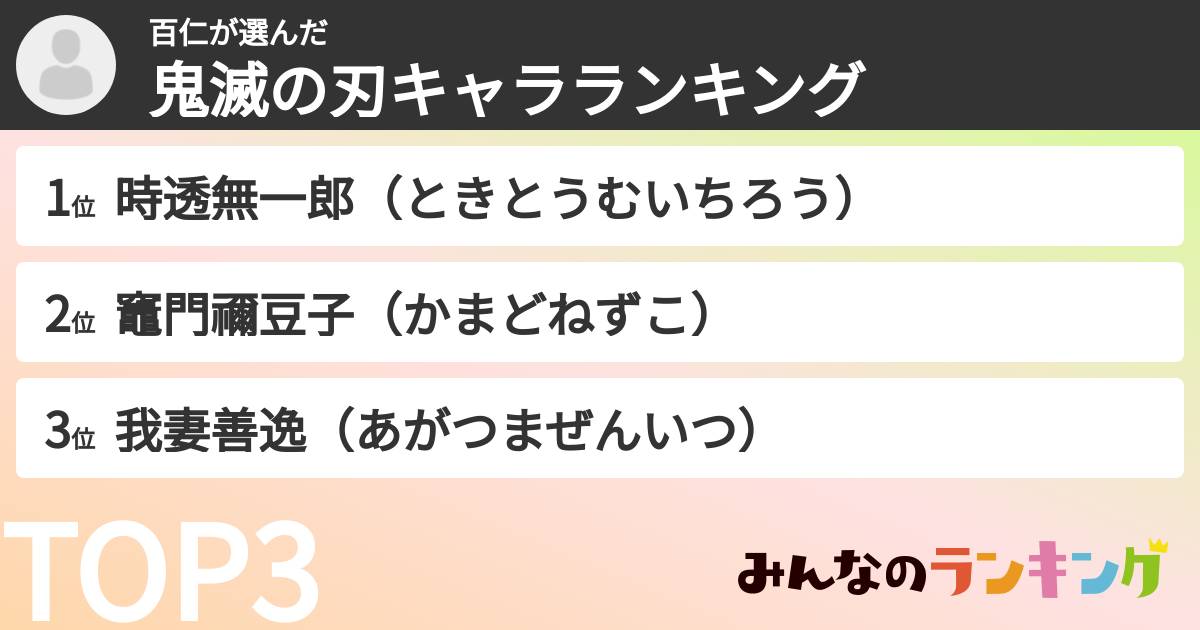 百仁が選んだ
鬼滅の刃キャラランキング

1位 時透無一郎（ときとうむいちろう）

2位 竈門禰豆子（かまどねずこ）

3位 我妻善逸（あがつまぜんいつ）

TOP3

みんなのランキング